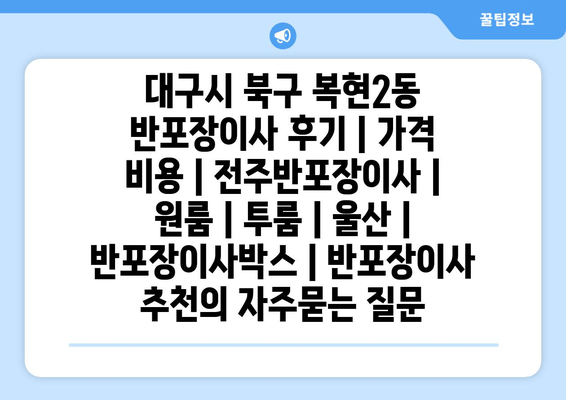 꿀팁정보

대구시 북구 복현2동 반포장이사 후기 | 가격 비용 | 전주반포장이사 | 원룸 | 투룸 | 울산 | 반포장이사박스 | 반포장이사 추천의 자주묻는 질문